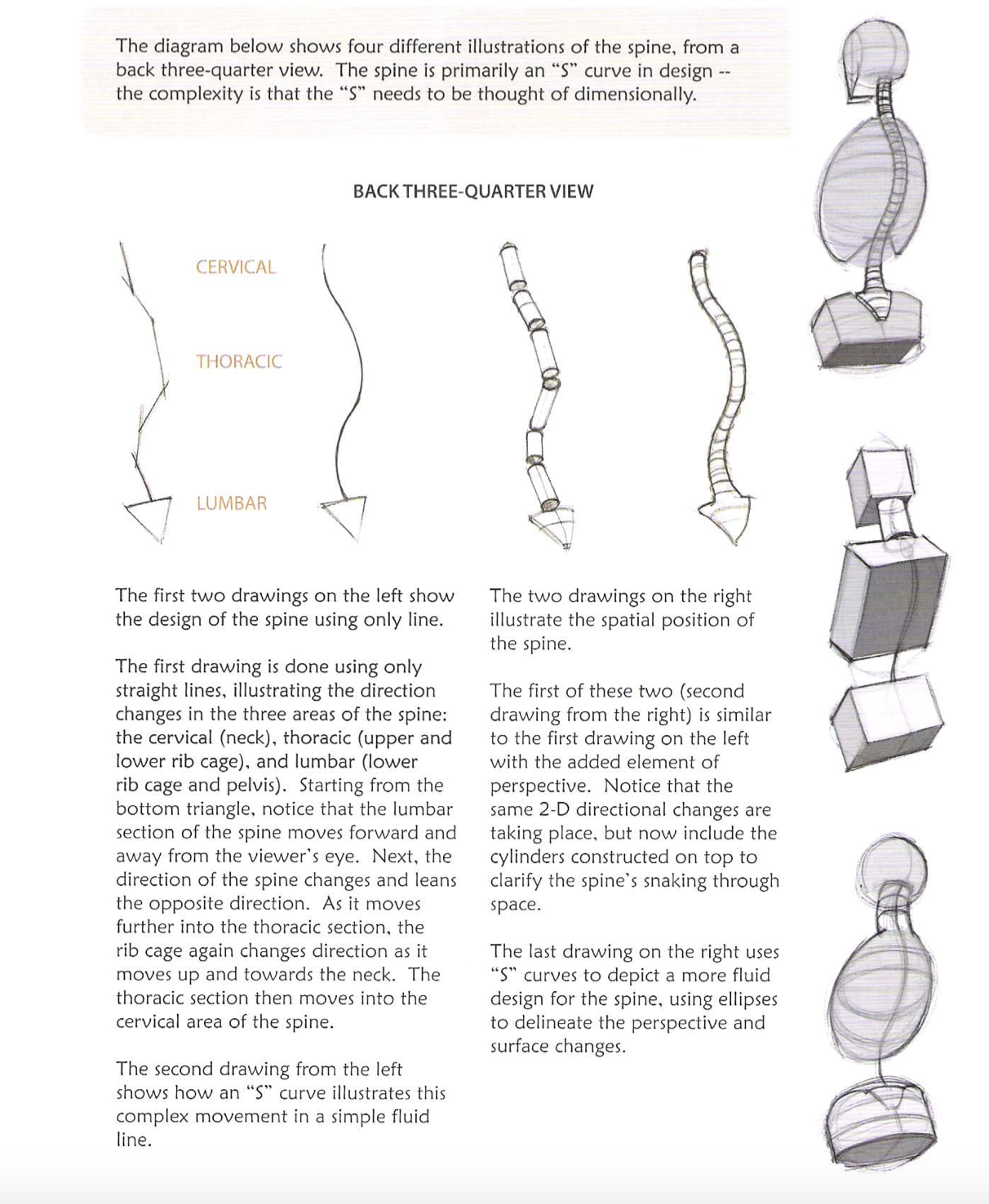 The diagram below shows four different illustrations of the spine, from a back three-quarter view. The spine is primarily an "S" curve in design -- the complexity is that the "S" needs to be thought of dimensionally.

BACK THREE-QUARTER VIEW

CERVICAL

THORACIC

LUMBAR

The first two drawings on the left show the design of the spine using only line.

The first drawing is done using only straight lines, illustrating the direction changes in the three areas of the spine: the cervical (neck), thoracic (upper and lower rib cage), and lumbar (lower rib cage and pelvis). Starting from the bottom triangle, notice that the lumbar section of the spine moves forward and away from the viewer's eye. Next, the direction of the spine changes and leans the opposite direction. As it moves further into the thoracic section, the rib cage again changes direction as it moves up and towards the neck. The thoracic section then moves into the cervical area of the spine.

The second drawing from the left shows how an "S" curve illustrates this complex movement in a simple fluid line.

The two drawings on the right illustrate the spatial position of the spine.

The first of these two (second drawing from the right) is similar to the first drawing on the left with the added element of perspective. Notice that the same 2-D directional changes are taking place, but now include the cylinders constructed on top to clarify the spine's snaking through space.

The last drawing on the right uses "S" curves to depict a more fluid design for the spine, using ellipses to delineate the perspective and surface changes.